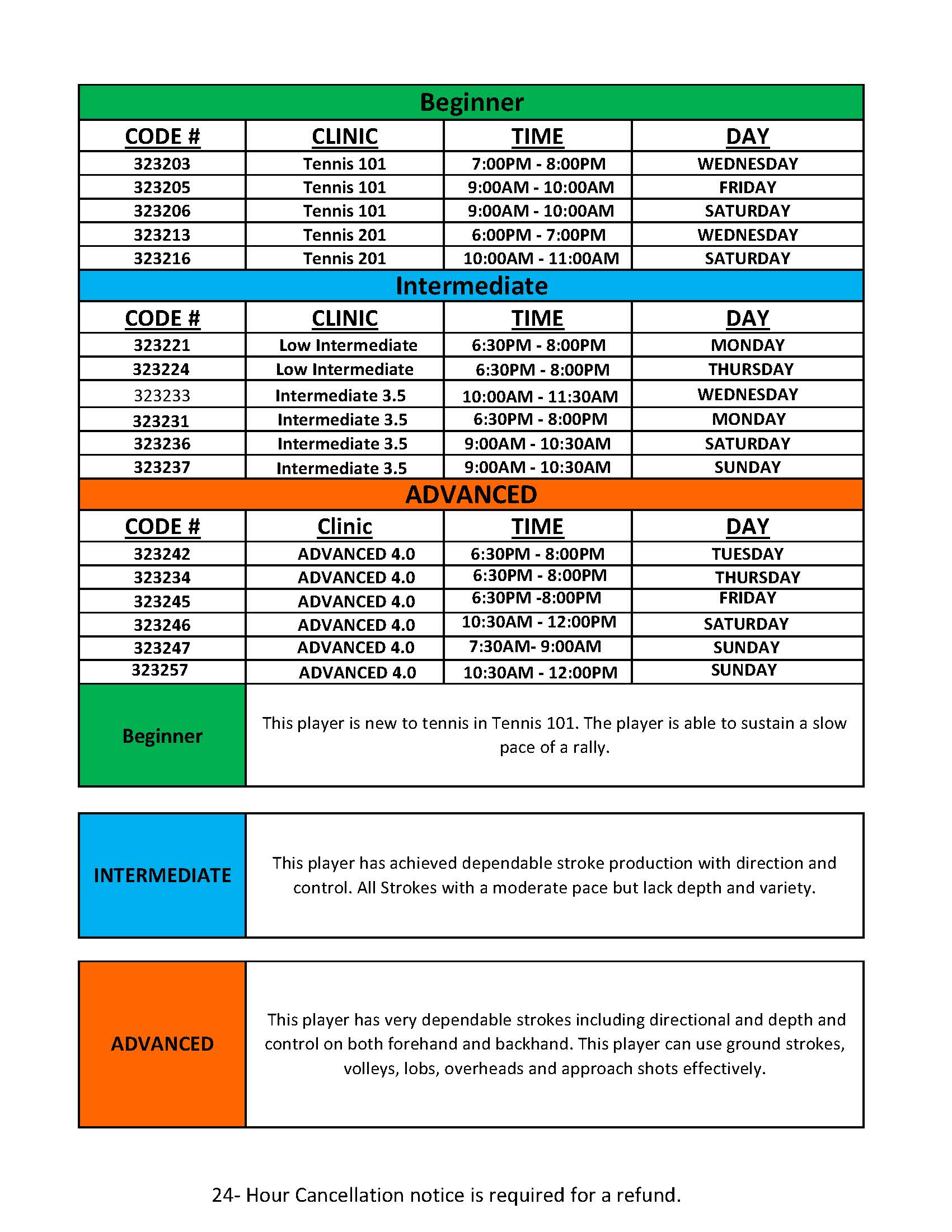 Beginner

| CODE # | CLINIC | TIME | DAY |
|---|---|---|---|
| 323203 | Tennis 101 | 7:00PM - 8:00PM | WEDNESDAY |
| 323205 | Tennis 101 | 9:00AM - 10:00AM | FRIDAY |
| 323206 | Tennis 101 | 9:00AM - 10:00AM | SATURDAY |
| 323213 | Tennis 201 | 6:00PM - 7:00PM | WEDNESDAY |
| 323216 | Tennis 201 | 10:00AM - 11:00AM | SATURDAY |

Intermediate

| CODE # | CLINIC | TIME | DAY |
|---|---|---|---|
| 323221 | Low Intermediate | 6:30PM - 8:00PM | MONDAY |
| 323224 | Low Intermediate | 6:30PM - 8:00PM | THURSDAY |
| 323233 | Intermediate 3.5 | 10:00AM - 11:30AM | WEDNESDAY |
| 323231 | Intermediate 3.5 | 6:30PM - 8:00PM | MONDAY |
| 323236 | Intermediate 3.5 | 9:00AM - 10:30AM | SATURDAY |
| 323237 | Intermediate 3.5 | 9:00AM - 10:30AM | SUNDAY |

ADVANCED

| CODE # | Clinic | TIME | DAY |
|---|---|---|---|
| 323242 | ADVANCED 4.0 | 6:30PM - 8:00PM | TUESDAY |
| 323234 | ADVANCED 4.0 | 6:30PM - 8:00PM | THURSDAY |
| 323245 | ADVANCED 4.0 | 6:30PM -8:00PM | FRIDAY |
| 323246 | ADVANCED 4.0 | 10:30AM - 12:00PM | SATURDAY |
| 323247 | ADVANCED 4.0 | 7:30AM- 9:00AM | SUNDAY |
| 323257 | ADVANCED 4.0 | 10:30AM - 12:00PM | SUNDAY |

| Beginner | This player is new to tennis in Tennis 101. The player is able to sustain a slow pace of a rally. |
|---|---|

| INTERMEDIATE | This player has achieved dependable stroke production with direction and control. All Strokes with a moderate pace but lack depth and variety. |
|---|---|

| ADVANCED | This player has very dependable strokes including directional and depth and control on both forehand and backhand. This player can use ground strokes, volleys, lobs, overheads and approach shots effectively. |
|---|---|

24- Hour Cancellation notice is required for a refund.